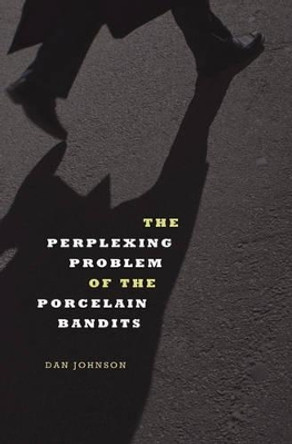 THE
PERPLEXING
PROBLEM
OF THE
PORCELAIN
BANDITS

DAN JOHNSON